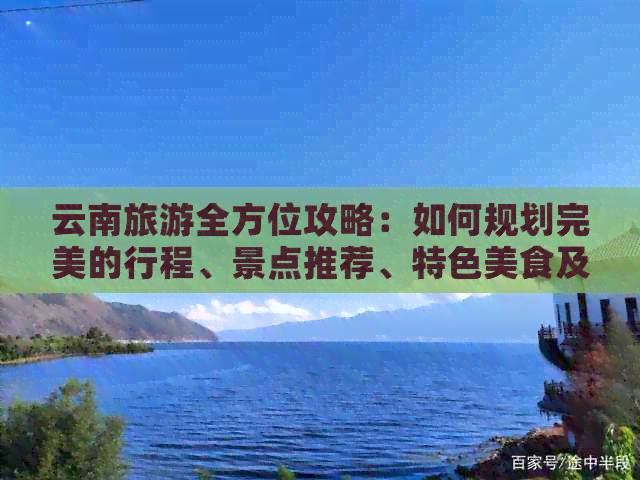 云南旅游全方位攻略：如何规划完美的行程、景点推荐、特色美食及

百家号/途中半段